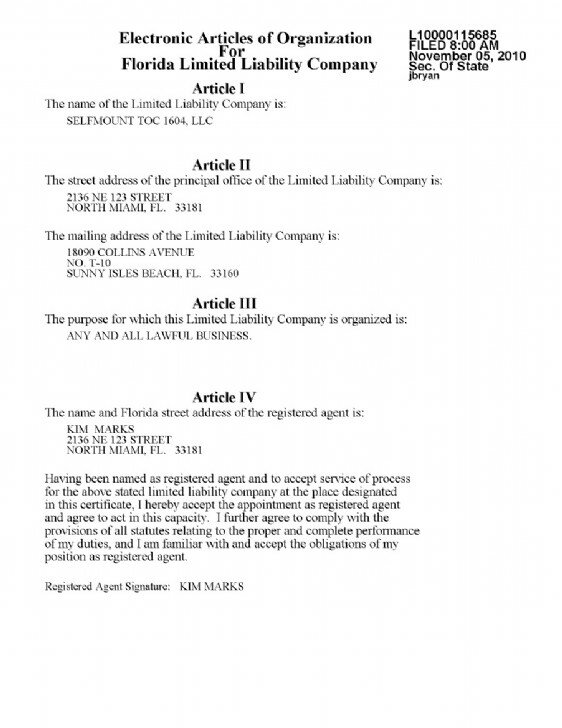 Electronic Articles of Organization
For
Florida Limited Liability Company

L10000115685
FILED 8:00 AM
November 05, 2010
Sec. Of State
jbryan

Article I
The name of the Limited Liability Company is:
SELFMOUNT TOC 1604, LLC

Article II
The street address of the principal office of the Limited Liability Company is:
2136 NE 123 STREET
NORTH MIAMI, FL. 33181

The mailing address of the Limited Liability Company is:
18090 COLLINS AVENUE
NO. T-10
SUNNY ISLES BEACH, FL. 33160

Article III
The purpose for which this Limited Liability Company is organized is:
ANY AND ALL LAWFUL BUSINESS.

Article IV
The name and Florida street address of the registered agent is:
KIM MARKS
2136 NE 123 STREET
NORTH MIAMI, FL. 33181

Having been named as registered agent and to accept service of process for the above stated limited liability company at the place designated in this certificate, I hereby accept the appointment as registered agent and agree to act in this capacity. I further agree to comply with the provisions of all statutes relating to the proper and complete performance of my duties, and I am familiar with and accept the obligations of my position as registered agent.

Registered Agent Signature: KIM MARKS